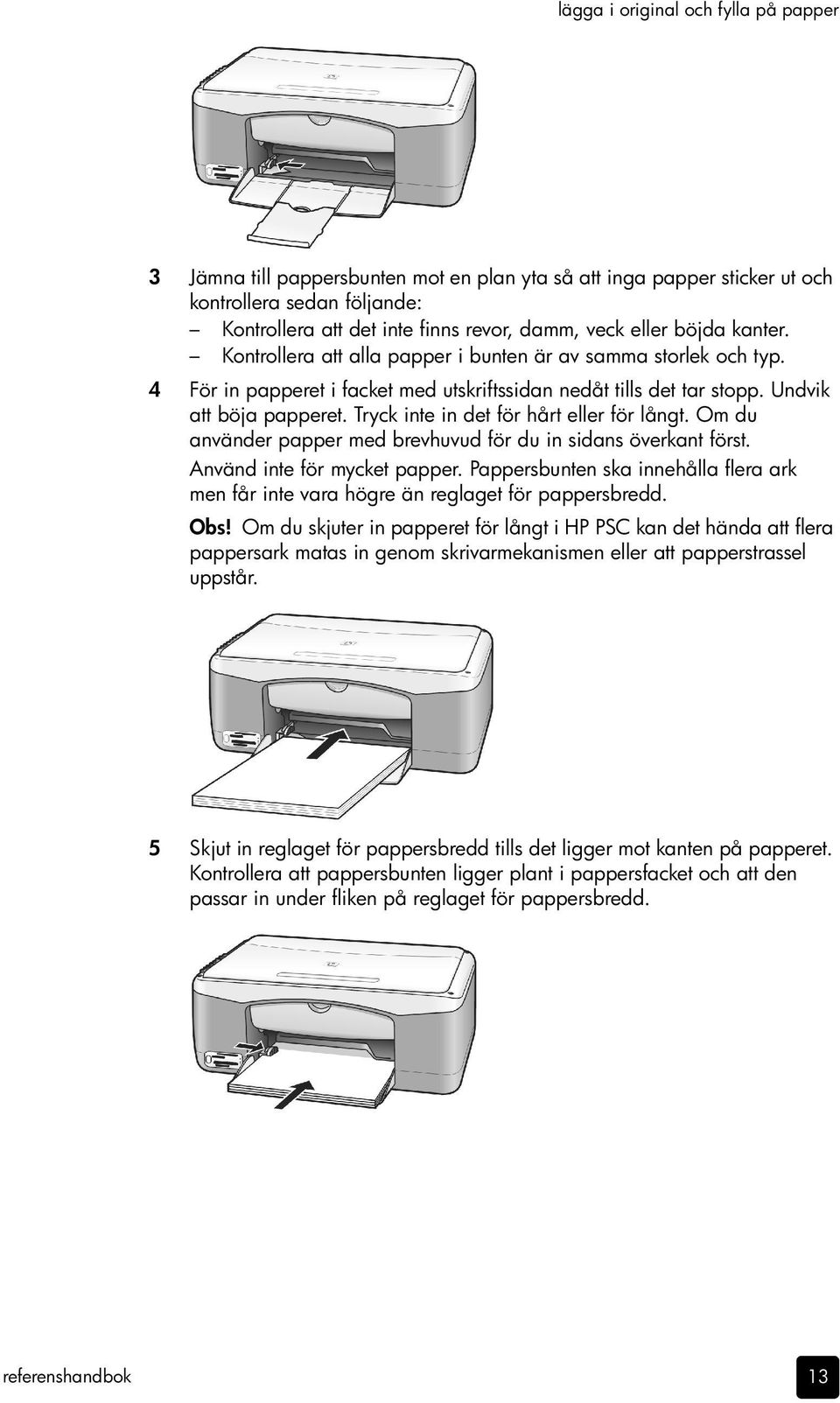 lägga i original och fylla på papper

3 Jämna till pappersbunten mot en plan yta så att inga papper sticker ut och kontrollera sedan följande:

– Kontrollera att det inte finns revor, damm, veck eller böjda kanter.

– Kontrollera att alla papper i bunten är av samma storlek och typ.

4 För in papperet i facket med utskriftssidan nedåt tills det tar stopp. Undvik att böja papperet. Tryck inte in det för hårt eller för långt. Om du använder papper med brevhuvud för du in sidans överkant först. Använd inte för mycket papper. Pappersbunten ska innehålla flera ark men får inte vara högre än reglaget för pappersbredd.

Obs! Om du skjuter in papperet för långt i HP PSC kan det hända att flera pappersark matas in genom skrivarmekanismen eller att papperstrassel uppstår.

5 Skjut in reglaget för pappersbredd tills det ligger mot kanten på papperet. Kontrollera att pappersbunten ligger plant i pappersfacket och att den passar in under fliken på reglaget för pappersbredd.

referenshandbok 13